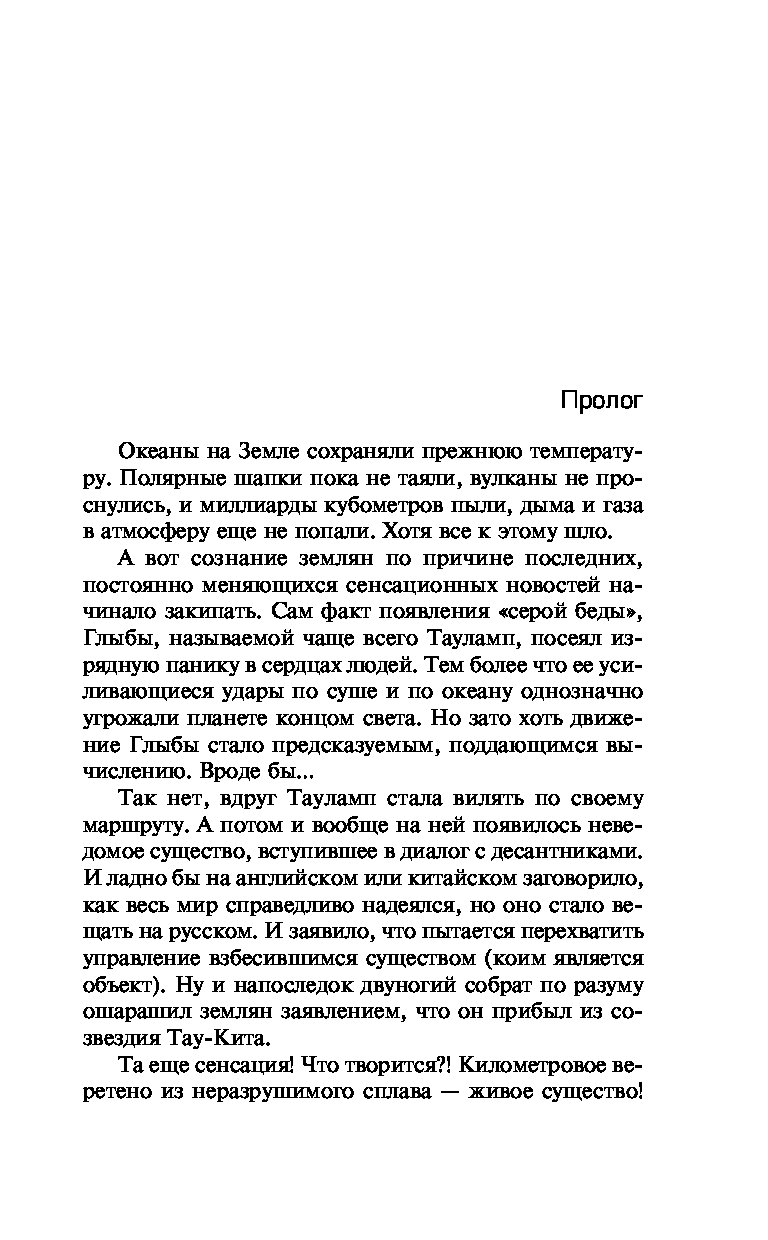 Пролог

Океаны на Земле сохраняли прежнюю температуру. Полярные шапки пока не таяли, вулканы не проснулись, и миллиарды кубометров пыли, дыма и газа в атмосферу еще не попали. Хотя все к этому шло.

А вот сознание землян по причине последних, постоянно меняющихся сенсационных новостей начинало закипать. Сам факт появления «серой беды», Глыбы, называемой чаще всего Тауламп, посеял изрядную панику в сердцах людей. Тем более что ее усиливающиеся удары по суше и по океану однозначно угрожали планете концом света. Но зато хоть движение Глыбы стало предсказуемым, поддающимся вычислению. Вроде бы...

Так нет, вдруг Тауламп стала вилять по своему маршруту. А потом и вообще на ней появилось неведомое существо, вступившее в диалог с десантниками. И ладно бы на английском или китайском заговорило, как весь мир справедливо надеялся, но оно стало вещать на русском. И заявило, что пытается перехватить управление взбесившимся существом (коим является объект). Ну и напоследок двуногий собрат по разуму ошарашил землян заявлением, что он прибыл из созвездия Тау-Кита.

Та еще сенсация! Что творится?! Километровое веретено из неразрушимого сплава — живое существо!